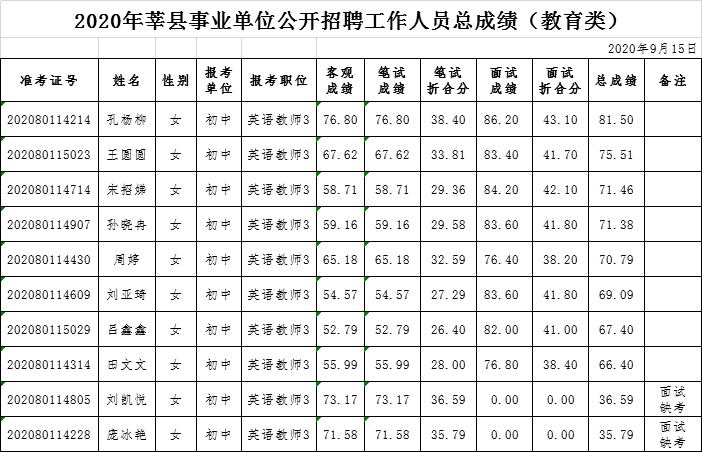 2020年莘县事业单位公开招聘工作人员总成绩（教育类）

2020年9月15日

| 准考证号 | 姓名 | 性别 | 报考单位 | 报考职位 | 客观成绩 | 笔试成绩 | 笔试折合分 | 面试成绩 | 面试折合分 | 总成绩 | 备注 |
|---|---|---|---|---|---|---|---|---|---|---|---|
| 202080114214 | 孔杨柳 | 女 | 初中 | 英语教师3 | 76.80 | 76.80 | 38.40 | 86.20 | 43.10 | 81.50 | |
| 202080115023 | 王圆圆 | 女 | 初中 | 英语教师3 | 67.62 | 67.62 | 33.81 | 83.40 | 41.70 | 75.51 | |
| 202080114714 | 宋招娣 | 女 | 初中 | 英语教师3 | 58.71 | 58.71 | 29.36 | 84.20 | 42.10 | 71.46 | |
| 202080114907 | 孙晓冉 | 女 | 初中 | 英语教师3 | 59.16 | 59.16 | 29.58 | 83.60 | 41.80 | 71.38 | |
| 202080114430 | 周婷 | 女 | 初中 | 英语教师3 | 65.18 | 65.18 | 32.59 | 76.40 | 38.20 | 70.79 | |
| 202080114609 | 刘亚琦 | 女 | 初中 | 英语教师3 | 54.57 | 54.57 | 27.29 | 83.60 | 41.80 | 69.09 | |
| 202080115029 | 吕鑫鑫 | 女 | 初中 | 英语教师3 | 52.79 | 52.79 | 26.40 | 82.00 | 41.00 | 67.40 | |
| 202080114314 | 田文文 | 女 | 初中 | 英语教师3 | 55.99 | 55.99 | 28.00 | 76.80 | 38.40 | 66.40 | |
| 202080114805 | 刘凯悦 | 女 | 初中 | 英语教师3 | 73.17 | 73.17 | 36.59 | 0.00 | 0.00 | 36.59 | 面试缺考 |
| 202080114228 | 庞冰艳 | 女 | 初中 | 英语教师3 | 71.58 | 71.58 | 35.79 | 0.00 | 0.00 | 35.79 | 面试缺考 |